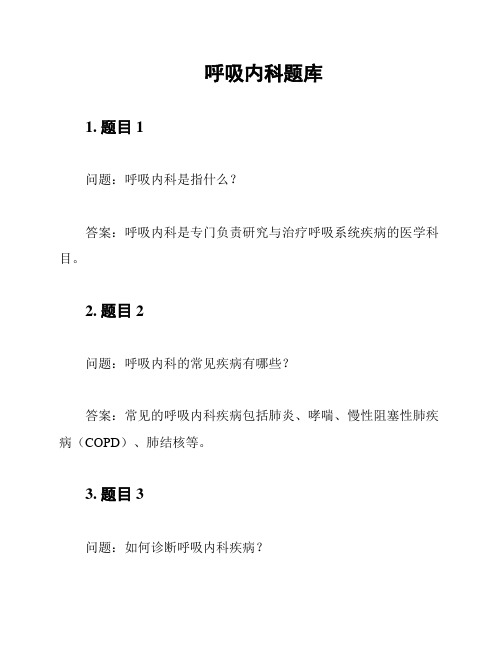 呼吸内科题库

1. 题目 1

问题：呼吸内科是指什么？

答案：呼吸内科是专门负责研究与治疗呼吸系统疾病的医学科目。

2. 题目 2

问题：呼吸内科的常见疾病有哪些？

答案：常见的呼吸内科疾病包括肺炎、哮喘、慢性阻塞性肺疾病（COPD）、肺结核等。

3. 题目 3

问题：如何诊断呼吸内科疾病？